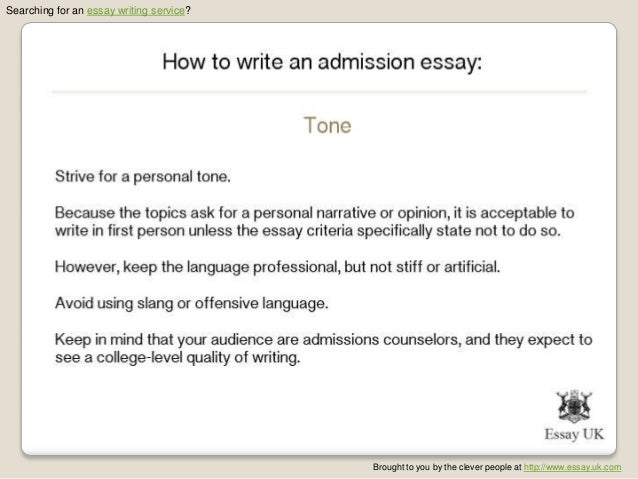 Searching for an essay writing service?

How to write an admission essay:

Tone

Strive for a personal tone.

Because the topics ask for a personal narrative or opinion, it is acceptable to write in first person unless the essay criteria specifically state not to do so.

However, keep the language professional, but not stiff or artificial.

Avoid using slang or offensive language.

Keep in mind that your audience are admissions counselors, and they expect to see a college-level quality of writing.

Essay UK

Brought to you by the clever people at http://www.essay.uk.com